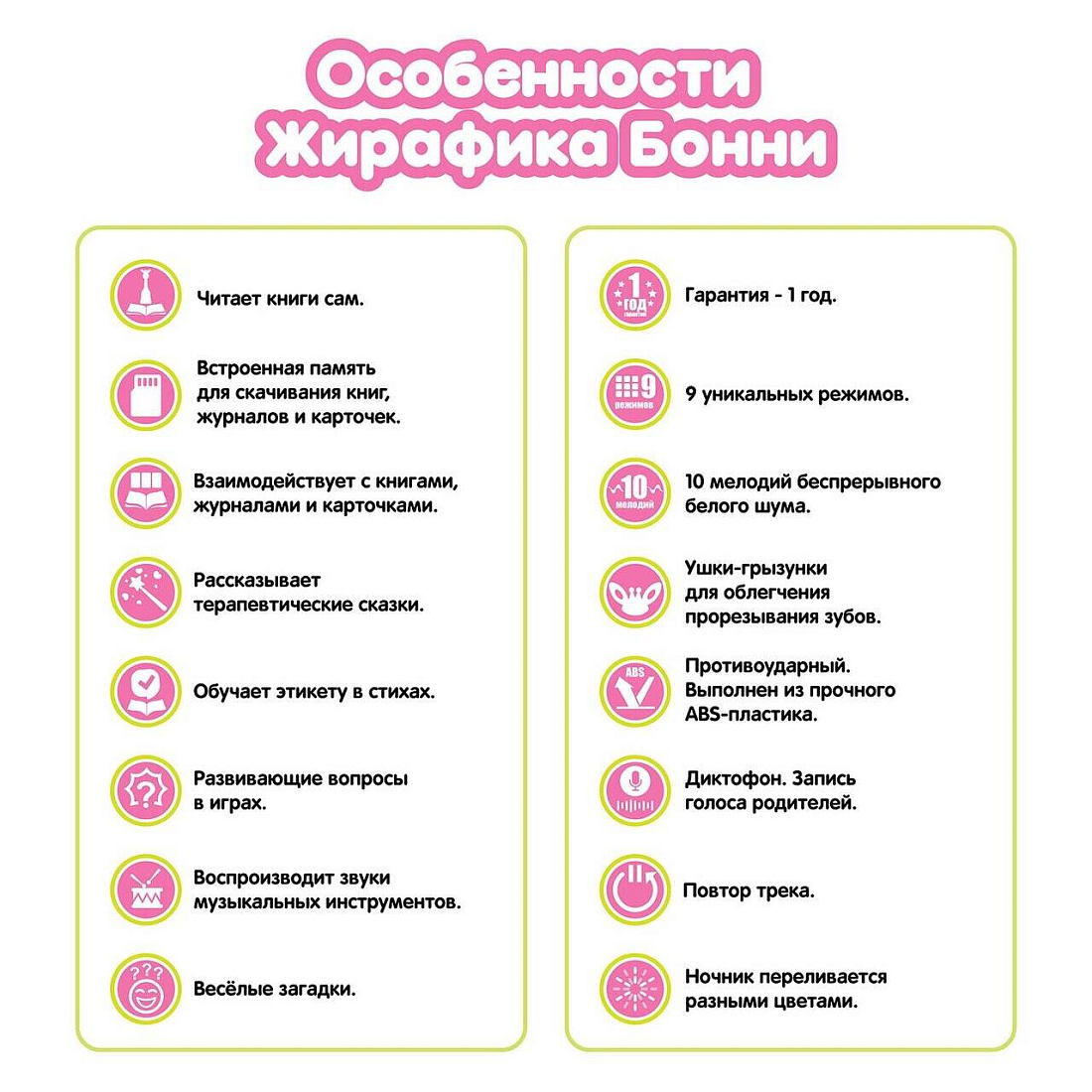 Особенности Жирафика Бонни

Читает книги сам.

Встроенная память для скачивания книг, журналов и карточек.

Взаимодействует с книгами, журналами и карточками.

Рассказывает терапевтические сказки.

Обучает этикету в стихах.

Развивающие вопросы в играх.

Воспроизводит звуки музыкальных инструментов.

???

Весёлые загадки.

1 год гарантия

Гарантия - 1 год.

9 режимов

9 уникальных режимов.

10 мелодий

10 мелодий беспрерывного белого шума.

Ушки-грызунки для облегчения прорезывания зубов.

ABS

Противоударный. Выполнен из прочного ABS-пластика.

Диктофон. Запись голоса родителей.

Повтор трека.

Ночник переливается разными цветами.